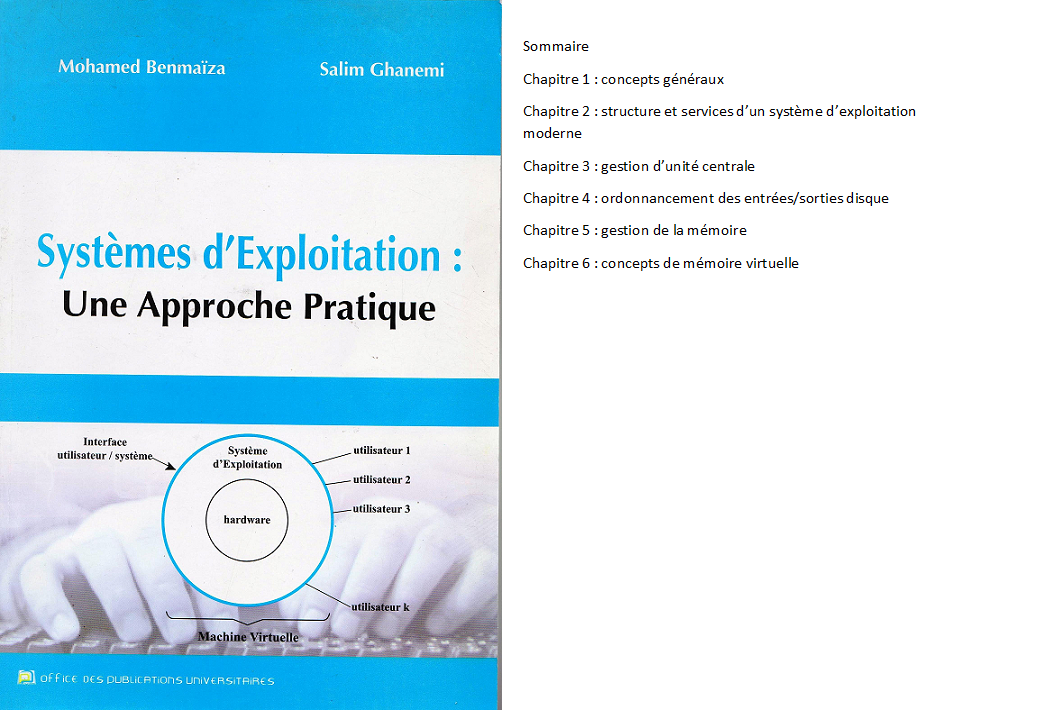 Mohamed Benmaïza

Salim Ghanemi

Systèmes d'Exploitation :
Une Approche Pratique

Interface utilisateur / système

Système d'Exploitation

hardware

utilisateur 1

utilisateur 2

utilisateur 3

utilisateur k

Machine Virtuelle

OFFICE DES PUBLICATIONS UNIVERSITAIRES

Sommaire

Chapitre 1 : concepts généraux

Chapitre 2 : structure et services d'un système d'exploitation moderne

Chapitre 3 : gestion d'unité centrale

Chapitre 4 : ordonnancement des entrées/sorties disque

Chapitre 5 : gestion de la mémoire

Chapitre 6 : concepts de mémoire virtuelle